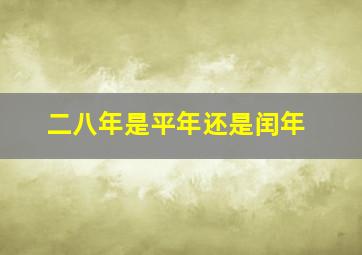 二八年是平年还是闰年